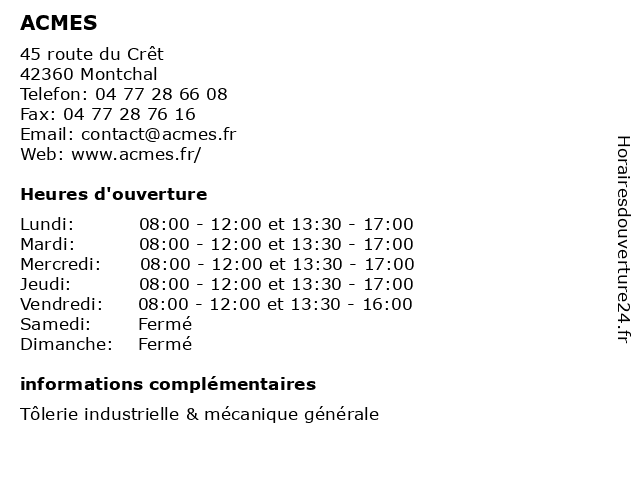 ACMES

45 route du Crêt
42360 Montchal
Telefon: 04 77 28 66 08
Fax: 04 77 28 76 16
Email: contact@acmes.fr
Web: www.acmes.fr/

Heures d'ouverture

| | |
|---|---|
| Lundi: | 08:00 - 12:00 et 13:30 - 17:00 |
| Mardi: | 08:00 - 12:00 et 13:30 - 17:00 |
| Mercredi: | 08:00 - 12:00 et 13:30 - 17:00 |
| Jeudi: | 08:00 - 12:00 et 13:30 - 17:00 |
| Vendredi: | 08:00 - 12:00 et 13:30 - 16:00 |
| Samedi: | Fermé |
| Dimanche: | Fermé |

informations complémentaires

Tôlerie industrielle & mécanique générale

Horairesdouverture24.fr